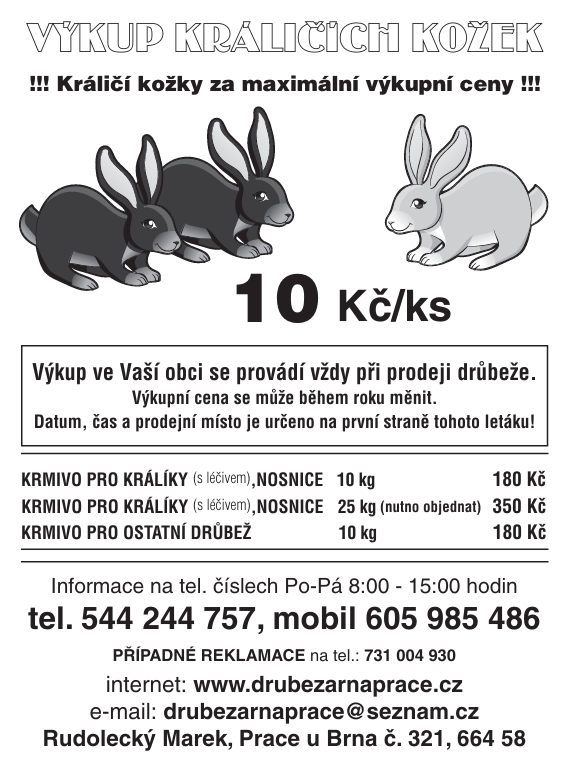 VÝKUP KRÁLIČÍCH KOŽEK

!!! Králičí kožky za maximální výkupní ceny !!!

10 Kč/ks

Výkup ve Vaší obci se provádí vždy při prodeji drůbeže.
Výkupní cena se může během roku měnit.
Datum, čas a prodejní místo je určeno na první straně tohoto letáku!

KRMIVO PRO KRÁLÍKY (s léčivem),NOSNICE 10 kg 180 Kč
KRMIVO PRO KRÁLÍKY (s léčivem),NOSNICE 25 kg (nutno objednat) 350 Kč
KRMIVO PRO OSTATNÍ DRŮBEŽ 10 kg 180 Kč

Informace na tel. číslech Po-Pá 8:00 - 15:00 hodin
tel. 544 244 757, mobil 605 985 486
PŘÍPADNÉ REKLAMACE na tel.: 731 004 930
internet: www.drubezarnaprace.cz
e-mail: drubezarnaprace@seznam.cz
Rudolecký Marek, Prace u Brna č. 321, 664 58